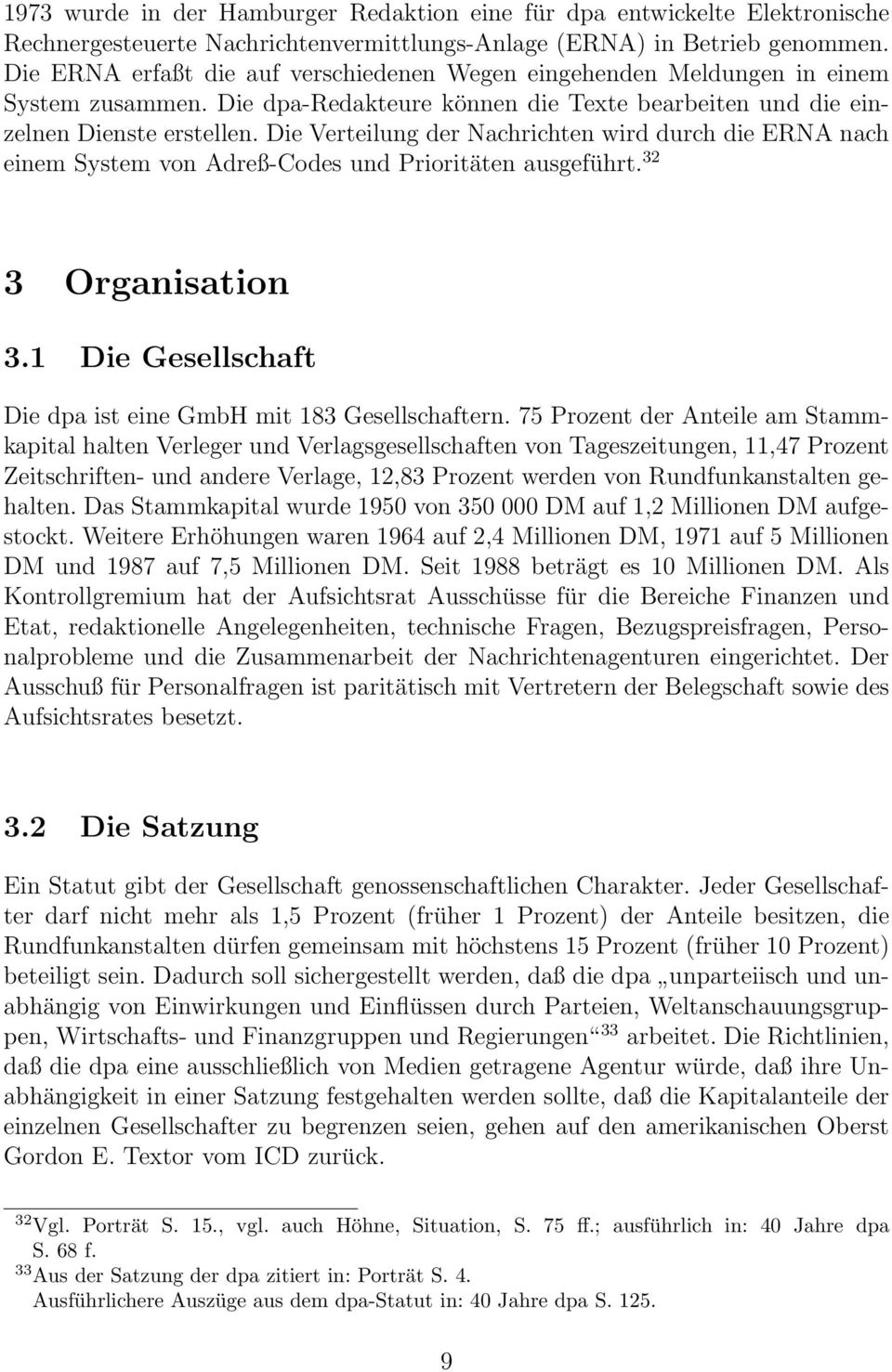 1973 wurde in der Hamburger Redaktion eine für dpa entwickelte Elektronische Rechnergesteuerte Nachrichtenvermittlungs-Anlage (ERNA) in Betrieb genommen. Die ERNA erfaßt die auf verschiedenen Wegen eingehenden Meldungen in einem System zusammen. Die dpa-Redakteure können die Texte bearbeiten und die einzelnen Dienste erstellen. Die Verteilung der Nachrichten wird durch die ERNA nach einem System von Adreß-Codes und Prioritäten ausgeführt.$^{32}$

3 Organisation

3.1 Die Gesellschaft

Die dpa ist eine GmbH mit 183 Gesellschaftern. 75 Prozent der Anteile am Stammkapital halten Verleger und Verlagsgesellschaften von Tageszeitungen, 11,47 Prozent Zeitschriften- und andere Verlage, 12,83 Prozent werden von Rundfunkanstalten gehalten. Das Stammkapital wurde 1950 von 350 000 DM auf 1,2 Millionen DM aufgestockt. Weitere Erhöhungen waren 1964 auf 2,4 Millionen DM, 1971 auf 5 Millionen DM und 1987 auf 7,5 Millionen DM. Seit 1988 beträgt es 10 Millionen DM. Als Kontrollgremium hat der Aufsichtsrat Ausschüsse für die Bereiche Finanzen und Etat, redaktionelle Angelegenheiten, technische Fragen, Bezugspreisfragen, Personalprobleme und die Zusammenarbeit der Nachrichtenagenturen eingerichtet. Der Ausschuß für Personalfragen ist paritätisch mit Vertretern der Belegschaft sowie des Aufsichtsrates besetzt.

3.2 Die Satzung

Ein Statut gibt der Gesellschaft genossenschaftlichen Charakter. Jeder Gesellschafter darf nicht mehr als 1,5 Prozent (früher 1 Prozent) der Anteile besitzen, die Rundfunkanstalten dürfen gemeinsam mit höchstens 15 Prozent (früher 10 Prozent) beteiligt sein. Dadurch soll sichergestellt werden, daß die dpa „unparteiisch und unabhängig von Einwirkungen und Einflüssen durch Parteien, Weltanschauungsgruppen, Wirtschafts- und Finanzgruppen und Regierungen“$^{33}$ arbeitet. Die Richtlinien, daß die dpa eine ausschließlich von Medien getragene Agentur würde, daß ihre Unabhängigkeit in einer Satzung festgehalten werden sollte, daß die Kapitalanteile der einzelnen Gesellschafter zu begrenzen seien, gehen auf den amerikanischen Oberst Gordon E. Textor vom ICD zurück.

$^{32}$Vgl. Porträt S. 15., vgl. auch Höhne, Situation, S. 75 ff.; ausführlich in: 40 Jahre dpa S. 68 f.
$^{33}$Aus der Satzung der dpa zitiert in: Porträt S. 4.
Ausführlichere Auszüge aus dem dpa-Statut in: 40 Jahre dpa S. 125.

9